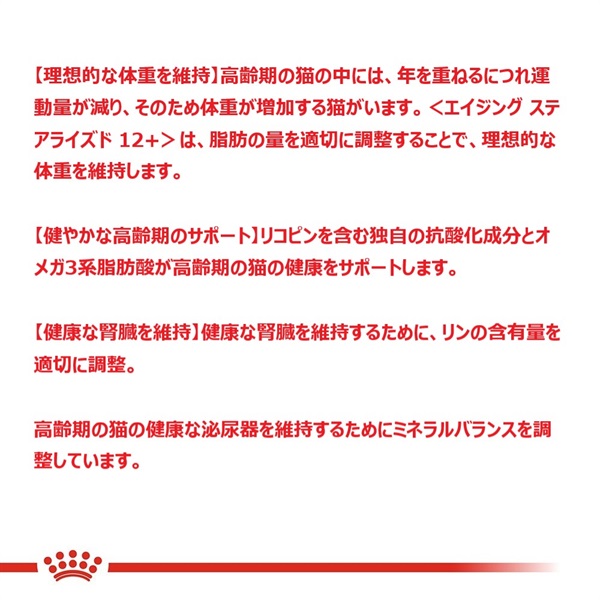 【理想的な体重を維持】高齢期の猫の中には、年を重ねるにつれ運動量が減り、そのため体重が増加する猫がいます。＜エイジング ステアライズド 12+＞は、脂肪の量を適切に調整することで、理想的な体重を維持します。

【健やかな高齢期のサポート】リコピンを含む独自の抗酸化成分とオメガ3系脂肪酸が高齢期の猫の健康をサポートします。

【健康な腎臓を維持】健康な腎臓を維持するために、リンの含有量を適切に調整。

高齢期の猫の健康な泌尿器を維持するためにミネラルバランスを調整しています。